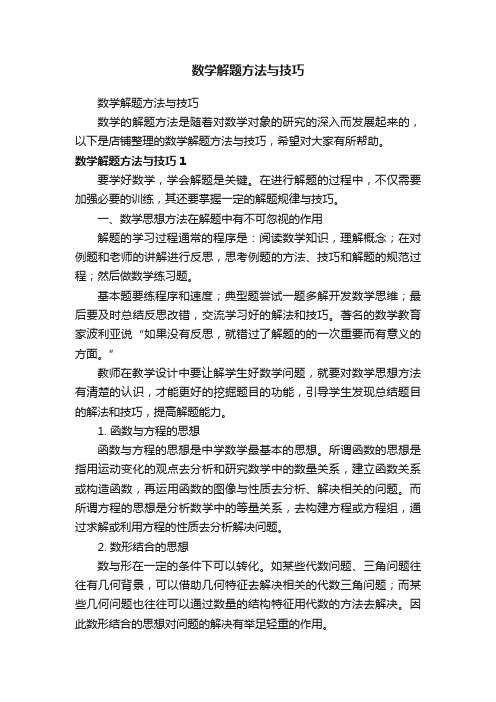 数学解题方法与技巧

数学解题方法与技巧

数学的解题方法是随着对数学对象的研究的深入而发展起来的，以下是店铺整理的数学解题方法与技巧，希望对大家有所帮助。

数学解题方法与技巧1

要学好数学，学会解题是关键。在进行解题的过程中，不仅需要加强必要的训练，其还要掌握一定的解题规律与技巧。

一、数学思想方法在解题中有不可忽视的作用

解题的学习过程通常的程序是：阅读数学知识，理解概念；在对例题和老师的讲解进行反思，思考例题的方法、技巧和解题的规范过程；然后做数学练习题。

基本题要练程序和速度；典型题尝试一题多解开发数学思维；最后要及时总结反思改错，交流学习好的解法和技巧。著名的数学教育家波利亚说“如果没有反思，就错过了解题的的一次重要而有意义的方面。”

教师在教学设计中要让解学生好数学问题，就要对数学思想方法有清楚的认识，才能更好的挖掘题目的功能，引导学生发现总结题目的解法和技巧，提高解题能力。

1. 函数与方程的思想

函数与方程的思想是中学数学最基本的思想。所谓函数的思想是指用运动变化的观点去分析和研究数学中的数量关系，建立函数关系或构造函数，再运用函数的图像与性质去分析、解决相关的问题。而所谓方程的思想是分析数学中的等量关系，去构建方程或方程组，通过求解或利用方程的性质去分析解决问题。

2. 数形结合的思想

数与形在一定的条件下可以转化。如某些代数问题、三角问题往往有几何背景，可以借助几何特征去解决相关的代数三角问题；而某些几何问题也往往可以通过数量的结构特征用代数的方法去解决。因此数形结合的思想对问题的解决有举足轻重的作用。